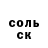 соль
ск